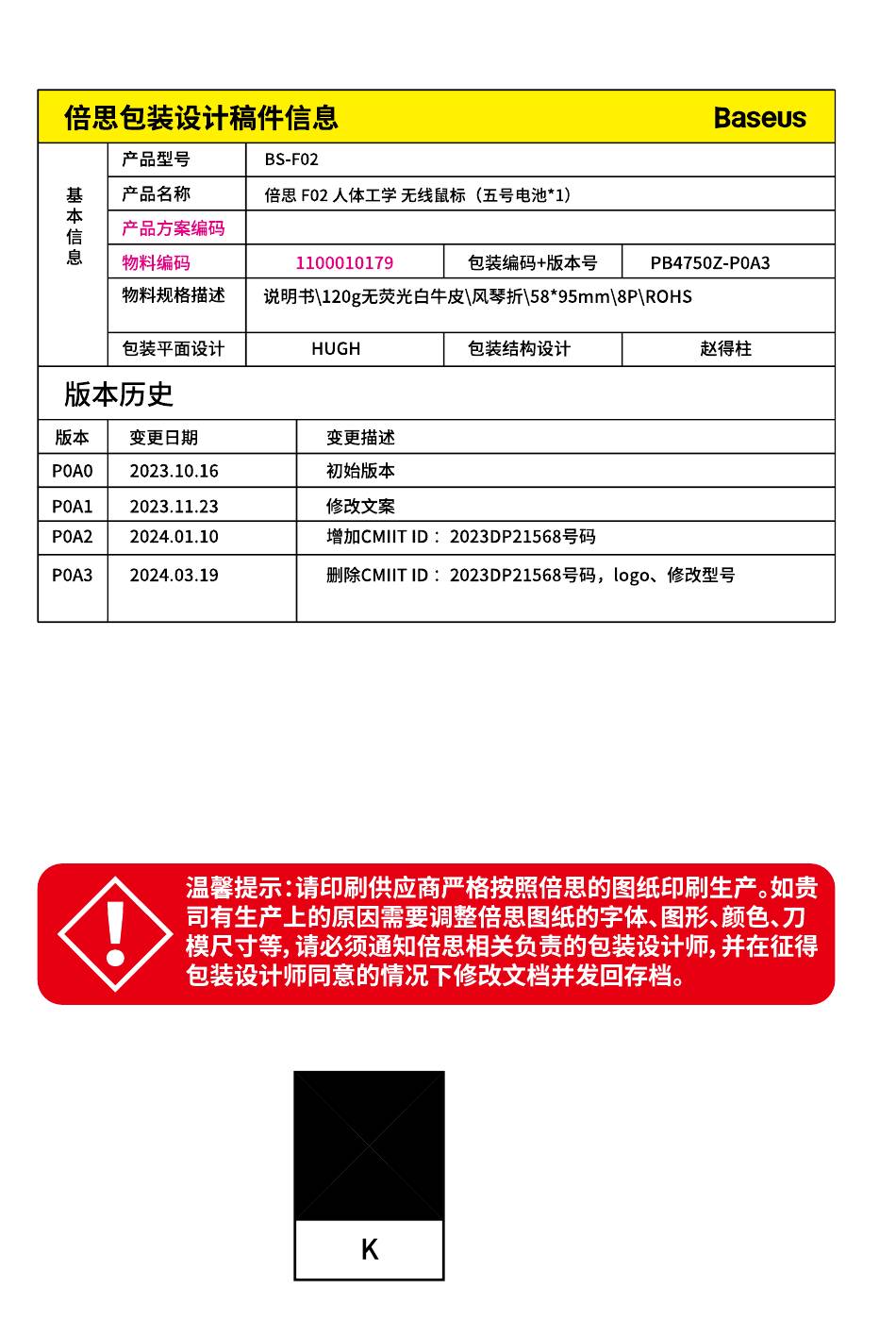 倍思包装设计稿件信息 Baseus

| 基本信息 | 产品型号 | BS-F02 | | |
|---|---|---|---|---|
| | 产品名称 | 倍思 F02 人体工学 无线鼠标（五号电池*1） | | |
| | 产品方案编码 | | | |
| | 物料编码 | 1100010179 | 包装编码+版本号 | PB4750Z-P0A3 |
| | 物料规格描述 | 说明书\120g无荧光白牛皮\风琴折\58*95mm\8P\ROHS | | |
| | 包装平面设计 | HUGH | 包装结构设计 | 赵得柱 |

版本历史

| 版本 | 变更日期 | 变更描述 |
|---|---|---|
| P0A0 | 2023.10.16 | 初始版本 |
| P0A1 | 2023.11.23 | 修改文案 |
| P0A2 | 2024.01.10 | 增加CMIIT ID： 2023DP21568号码 |
| P0A3 | 2024.03.19 | 删除CMIIT ID： 2023DP21568号码，logo、修改型号 |

温馨提示：请印刷供应商严格按照倍思的图纸印刷生产。如贵司有生产上的原因需要调整倍思图纸的字体、图形、颜色、刀模尺寸等，请必须通知倍思相关负责的包装设计师，并在征得包装设计师同意的情况下修改文档并发回存档。

K